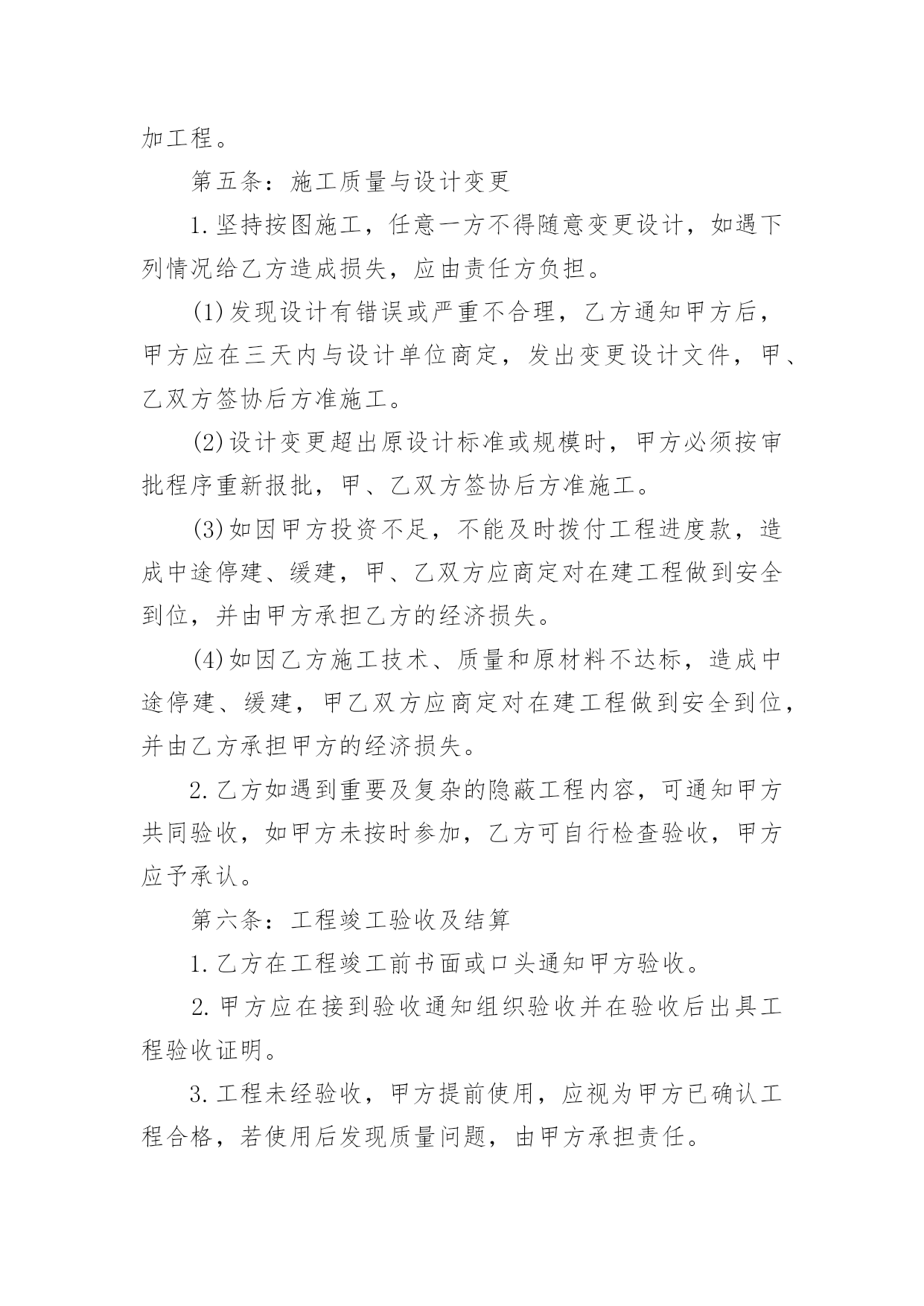 加工程。

第五条：施工质量与设计变更

1.坚持按图施工，任意一方不得随意变更设计，如遇下列情况给乙方造成损失，应由责任方负担。

(1)发现设计有错误或严重不合理，乙方通知甲方后，甲方应在三天内与设计单位商定，发出变更设计文件，甲、乙双方签协后方准施工。

(2)设计变更超出原设计标准或规模时，甲方必须按审批程序重新报批，甲、乙双方签协后方准施工。

(3)如因甲方投资不足，不能及时拨付工程进度款，造成中途停建、缓建，甲、乙双方应商定对在建工程做到安全到位，并由甲方承担乙方的经济损失。

(4)如因乙方施工技术、质量和原材料不达标，造成中途停建、缓建，甲乙双方应商定对在建工程做到安全到位，并由乙方承担甲方的经济损失。

2.乙方如遇到重要及复杂的隐蔽工程内容，可通知甲方共同验收，如甲方未按时参加，乙方可自行检查验收，甲方应予承认。

第六条：工程竣工验收及结算

1.乙方在工程竣工前书面或口头通知甲方验收。

2.甲方应在接到验收通知组织验收并在验收后出具工程验收证明。

3.工程未经验收，甲方提前使用，应视为甲方已确认工程合格，若使用后发现质量问题，由甲方承担责任。